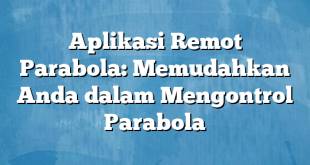 Aplikasi Remot Parabola: Memudahkan Anda dalam Mengontrol Parabola